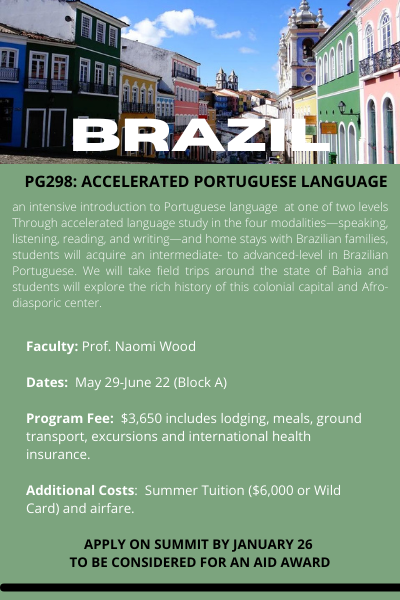 BRAZIL

PG298: ACCELERATED PORTUGUESE LANGUAGE

an intensive introduction to Portuguese language at one of two levels Through accelerated language study in the four modalities—speaking, listening, reading, and writing—and home stays with Brazilian families, students will acquire an intermediate- to advanced-level in Brazilian Portuguese. We will take field trips around the state of Bahia and students will explore the rich history of this colonial capital and Afro-diasporic center.

Faculty: Prof. Naomi Wood

Dates: May 29-June 22 (Block A)

Program Fee: $3,650 includes lodging, meals, ground transport, excursions and international health insurance.

Additional Costs: Summer Tuition ($6,000 or Wild Card) and airfare.

APPLY ON SUMMIT BY JANUARY 26
TO BE CONSIDERED FOR AN AID AWARD